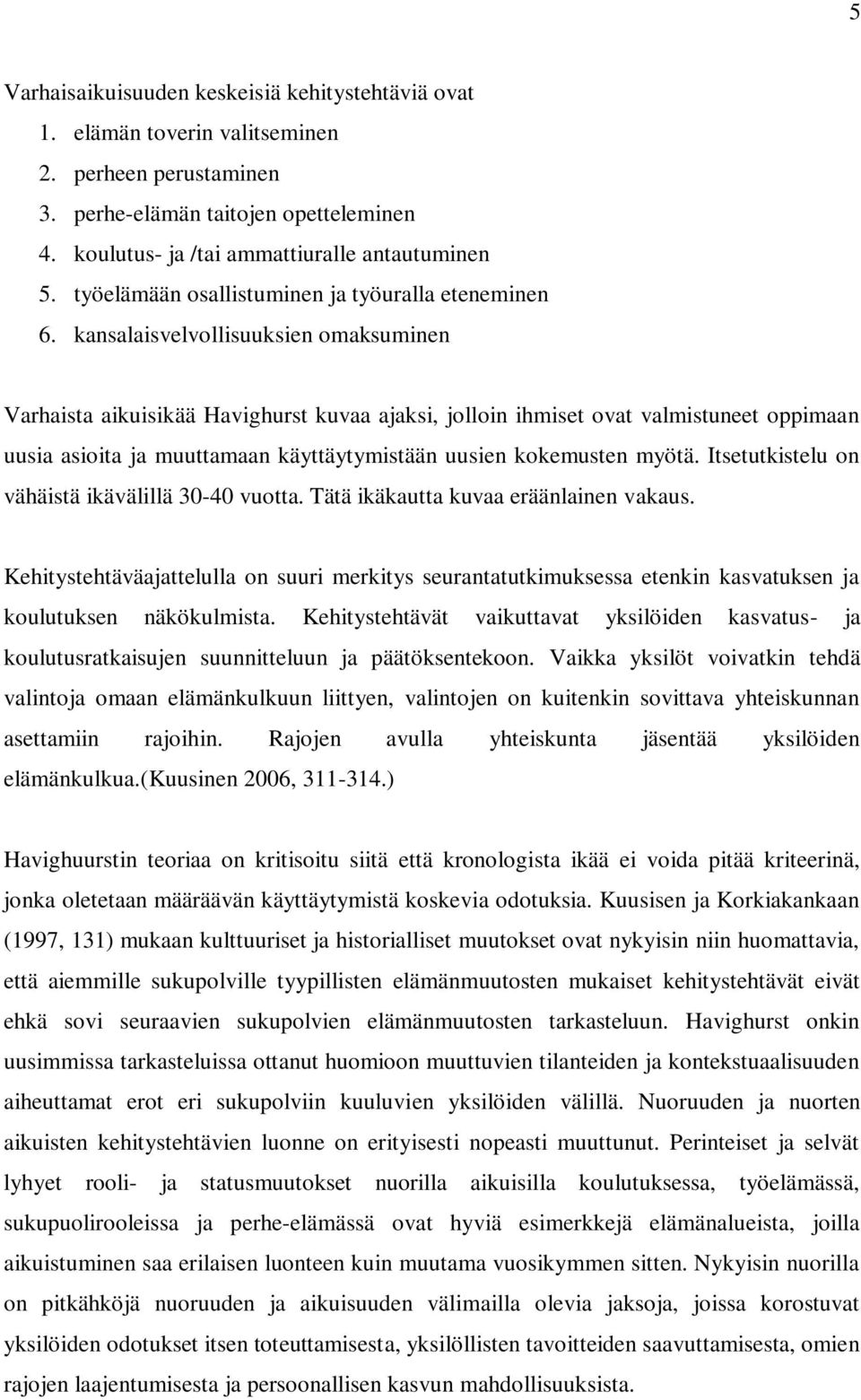 5

Varhaisaikuisuuden keskeisiä kehitystehtäviä ovat
1. elämän toverin valitseminen
2. perheen perustaminen
3. perhe-elämän taitojen opetteleminen
4. koulutus- ja /tai ammattiuralle antautuminen
5. työelämään osallistuminen ja työuralla eteneminen
6. kansalaisvelvollisuuksien omaksuminen

Varhaista aikuisikää Havighurst kuvaa ajaksi, jolloin ihmiset ovat valmistuneet oppimaan uusia asioita ja muuttamaan käyttäytymistään uusien kokemusten myötä. Itsetutkistelu on vähäistä ikävälillä 30-40 vuotta. Tätä ikäkautta kuvaa eräänlainen vakaus.

Kehitystehtäväajattelulla on suuri merkitys seurantatutkimuksessa etenkin kasvatuksen ja koulutuksen näkökulmista. Kehitystehtävät vaikuttavat yksilöiden kasvatus- ja koulutusratkaisujen suunnitteluun ja päätöksentekoon. Vaikka yksilöt voivatkin tehdä valintoja omaan elämänkulkuun liittyen, valintojen on kuitenkin sovittava yhteiskunnan asettamiin rajoihin. Rajojen avulla yhteiskunta jäsentää yksilöiden elämänkulkua.(Kuusinen 2006, 311-314.)

Havighuurstin teoriaa on kritisoitu siitä että kronologista ikää ei voida pitää kriteerinä, jonka oletetaan määräävän käyttäytymistä koskevia odotuksia. Kuusisen ja Korkiakankaan (1997, 131) mukaan kulttuuriset ja historialliset muutokset ovat nykyisin niin huomattavia, että aiemmille sukupolville tyypillisten elämänmuutosten mukaiset kehitystehtävät eivät ehkä sovi seuraavien sukupolvien elämänmuutosten tarkasteluun. Havighurst onkin uusimmissa tarkasteluissa ottanut huomioon muuttuvien tilanteiden ja kontekstuaalisuuden aiheuttamat erot eri sukupolviin kuuluvien yksilöiden välillä. Nuoruuden ja nuorten aikuisten kehitystehtävien luonne on erityisesti nopeasti muuttunut. Perinteiset ja selvät lyhyet rooli- ja statusmuutokset nuorilla aikuisilla koulutuksessa, työelämässä, sukupuolirooleissa ja perhe-elämässä ovat hyviä esimerkkejä elämänalueista, joilla aikuistuminen saa erilaisen luonteen kuin muutama vuosikymmen sitten. Nykyisin nuorilla on pitkähköjä nuoruuden ja aikuisuuden välimailla olevia jaksoja, joissa korostuvat yksilöiden odotukset itsen toteuttamisesta, yksilöllisten tavoitteiden saavuttamisesta, omien rajojen laajentumisesta ja persoonallisen kasvun mahdollisuuksista.